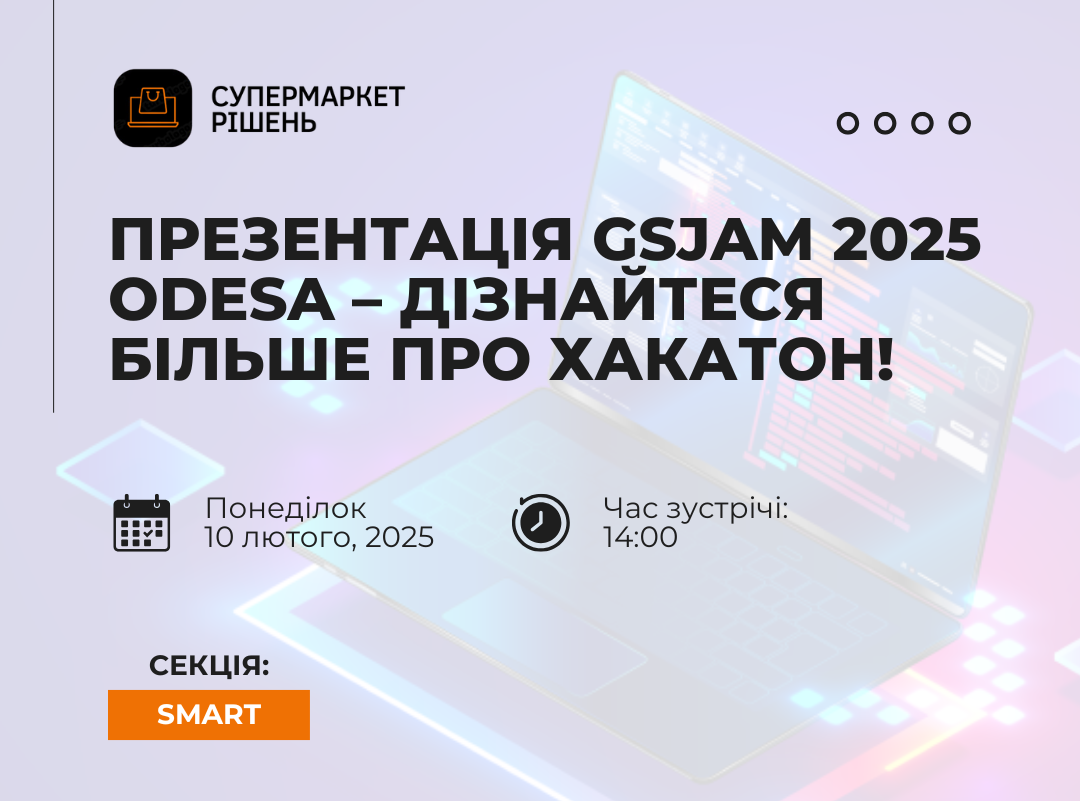 СУПЕРМАРКЕТ РІШЕНЬ

ПРЕЗЕНТАЦІЯ GSJAM 2025 ODESA – ДІЗНАЙТЕСЯ БІЛЬШЕ ПРО ХАКАТОН!

Понеділок
10 лютого, 2025

Час зустрічі:
14:00

СЕКЦІЯ:

SMART